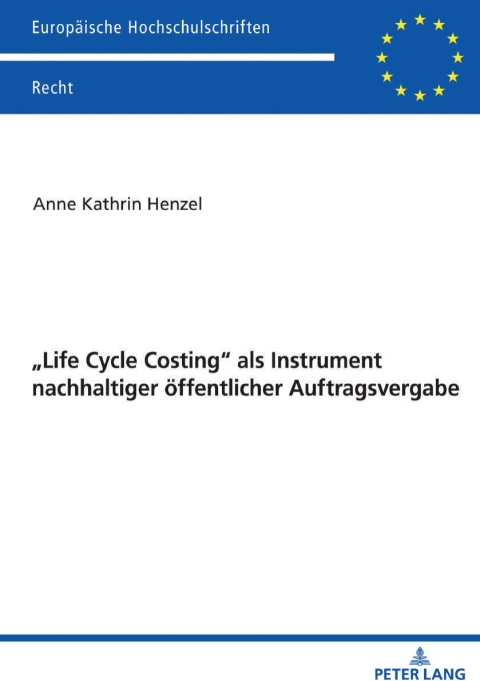 Europäische Hochschulschriften

Recht

Anne Kathrin Henzel

„Life Cycle Costing“ als Instrument nachhaltiger öffentlicher Auftragsvergabe

PETER LANG